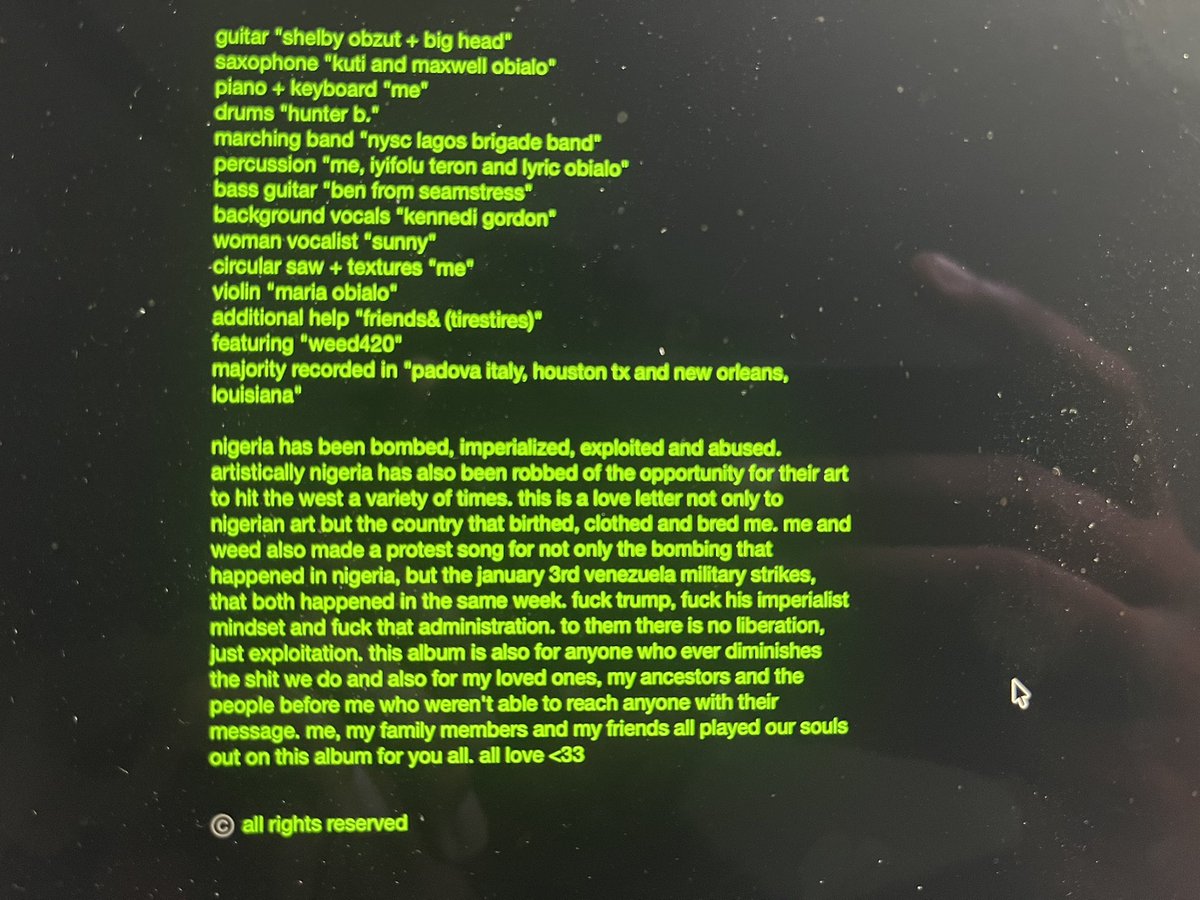 guitar "shelby obzut + big head"
saxophone "kuti and maxwell obialo"
piano + keyboard "me"
drums "hunter b."
marching band "nysc lagos brigade band"
percussion "me, iyifolu teron and lyric obialo"
bass guitar "ben from seamstress"
background vocals "kennedi gordon"
woman vocalist "sunny"
circular saw + textures "me"
violin "maria obialo"
additional help "friends& (tirestires)"
featuring "weed420"
majority recorded in "padova italy, houston tx and new orleans, louisiana"

nigeria has been bombed, imperialized, exploited and abused. artistically nigeria has also been robbed of the opportunity for their art to hit the west a variety of times. this is a love letter not only to nigerian art but the country that birthed, clothed and bred me. me and weed also made a protest song for not only the bombing that happened in nigeria, but the january 3rd venezuela military strikes, that both happened in the same week. fuck trump, fuck his imperialist mindset and fuck that administration. to them there is no liberation, just exploitation. this album is also for anyone who ever diminishes the shit we do and also for my loved ones, my ancestors and the people before me who weren't able to reach anyone with their message. me, my family members and my friends all played our souls out on this album for you all. all love <33

© all rights reserved